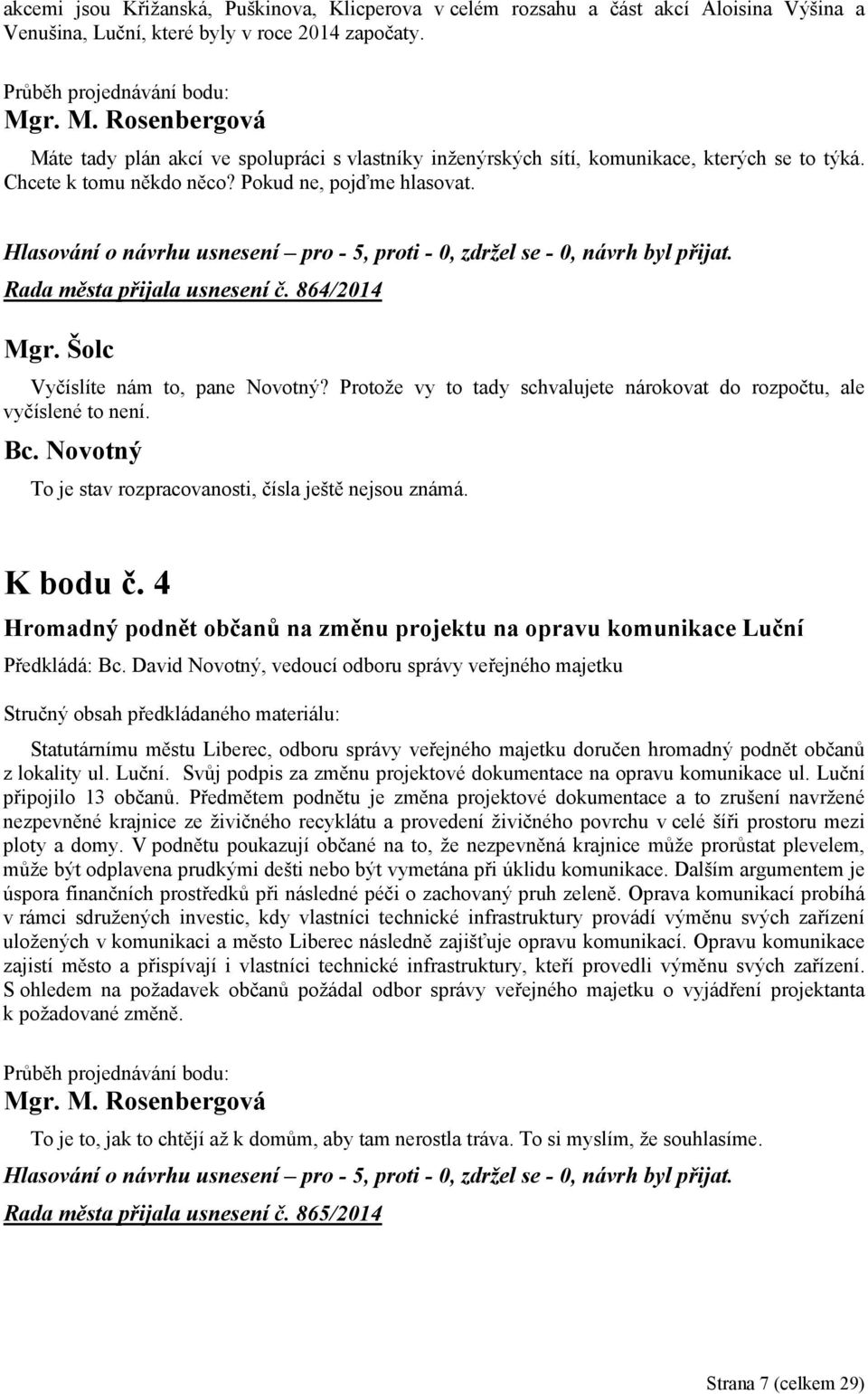 akcemi jsou Křižanská, Puškinova, Klicperova v celém rozsahu a část akcí Aloisina Výšina a Venušina, Luční, které byly v roce 2014 započaty.

Průběh projednávání bodu:
Mgr. M. Rosenbergová
Máte tady plán akcí ve spolupráci s vlastníky inženýrských sítí, komunikace, kterých se to týká. Chcete k tomu někdo něco? Pokud ne, pojďme hlasovat.

Hlasování o návrhu usnesení – pro - 5, proti - 0, zdržel se - 0, návrh byl přijat.
Rada města přijala usnesení č. 864/2014

Mgr. Šolc
Vyčíslíte nám to, pane Novotný? Protože vy to tady schvalujete nárokovat do rozpočtu, ale vyčíslené to není.

Bc. Novotný
To je stav rozpracovanosti, čísla ještě nejsou známá.

K bodu č. 4
Hromadný podnět občanů na změnu projektu na opravu komunikace Luční
Předkládá: Bc. David Novotný, vedoucí odboru správy veřejného majetku

Stručný obsah předkládaného materiálu:

Statutárnímu městu Liberec, odboru správy veřejného majetku doručen hromadný podnět občanů z lokality ul. Luční. Svůj podpis za změnu projektové dokumentace na opravu komunikace ul. Luční připojilo 13 občanů. Předmětem podnětu je změna projektové dokumentace a to zrušení navržené nezpevněné krajnice ze živičného recyklátu a provedení živičného povrchu v celé šíři prostoru mezi ploty a domy. V podnětu poukazují občané na to, že nezpevněná krajnice může prorůstat plevelem, může být odplavena prudkými dešti nebo být vymetána při úklidu komunikace. Dalším argumentem je úspora finančních prostředků při následné péči o zachovaný pruh zeleně. Oprava komunikací probíhá v rámci sdružených investic, kdy vlastníci technické infrastruktury provádí výměnu svých zařízení uložených v komunikaci a město Liberec následně zajišťuje opravu komunikací. Opravu komunikace zajistí město a přispívají i vlastníci technické infrastruktury, kteří provedli výměnu svých zařízení. S ohledem na požadavek občanů požádal odbor správy veřejného majetku o vyjádření projektanta k požadované změně.

Průběh projednávání bodu:
Mgr. M. Rosenbergová
To je to, jak to chtějí až k domům, aby tam nerostla tráva. To si myslím, že souhlasíme.
Hlasování o návrhu usnesení – pro - 5, proti - 0, zdržel se - 0, návrh byl přijat.
Rada města přijala usnesení č. 865/2014

Strana 7 (celkem 29)